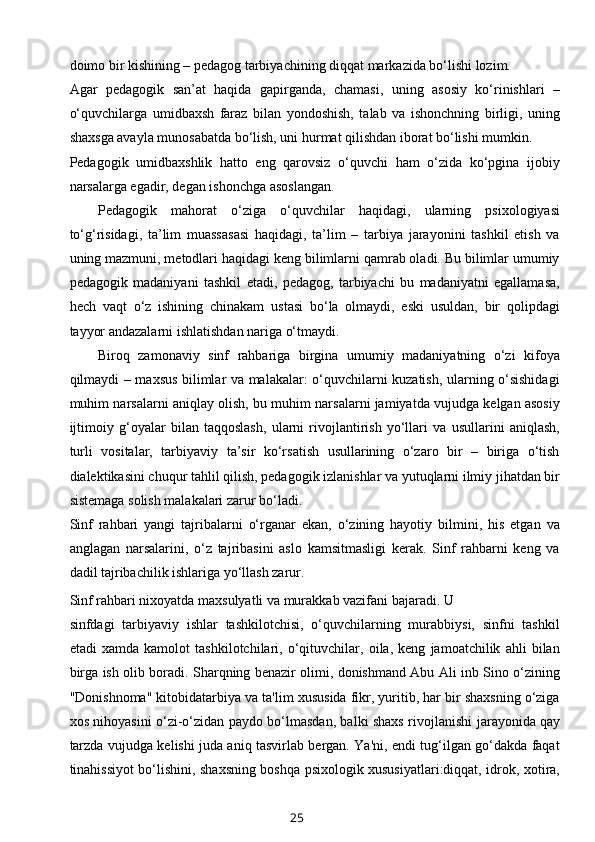 doimo bir kishining – pedagog tarbiyachining diqqat markazida bo‘lishi lozim.

Agar pedagogik san’at haqida gapirganda, chamasi, uning asosiy ko‘rinishlari – o‘quvchilarga umidbaxsh faraz bilan yondoshish, talab va ishonchning birligi, uning shaxsga avayla munosabatda bo‘lish, uni hurmat qilishdan iborat bo‘lishi mumkin.

Pedagogik umidbaxshlik hatto eng qarovsiz o‘quvchi ham o‘zida ko‘pgina ijobiy narsalarga egadir, degan ishonchga asoslangan.

Pedagogik mahorat o‘ziga o‘quvchilar haqidagi, ularning psixologiyasi to‘g‘risidagi, ta’lim muassasasi haqidagi, ta’lim – tarbiya jarayonini tashkil etish va uning mazmuni, metodlari haqidagi keng bilimlarni qamrab oladi. Bu bilimlar umumiy pedagogik madaniyani tashkil etadi, pedagog, tarbiyachi bu madaniyatni egallamasa, hech vaqt o‘z ishining chinakam ustasi bo‘la olmaydi, eski usuldan, bir qolipdagi tayyor andazalarni ishlatishdan nariga o‘tmaydi.

Biroq zamonaviy sinf rahbariga birgina umumiy madaniyatning o‘zi kifoya qilmaydi – maxsus bilimlar va malakalar: o‘quvchilarni kuzatish, ularning o‘sishidagi muhim narsalarni aniqlay olish, bu muhim narsalarni jamiyatda vujudga kelgan asosiy ijtimoiy g‘oyalar bilan taqqoslash, ularni rivojlantirish yo‘llari va usullarini aniqlash, turli vositalar, tarbiyaviy ta’sir ko‘rsatish usullarining o‘zaro bir – biriga o‘tish dialektikasini chuqur tahlil qilish, pedagogik izlanishlar va yutuqlarni ilmiy jihatdan bir sistemaga solish malakalari zarur bo‘ladi.

Sinf rahbari yangi tajribalarni o‘rganar ekan, o‘zining hayotiy bilmini, his etgan va anglagan narsalarini, o‘z tajribasini aslo kamsitmasligi kerak. Sinf rahbarni keng va dadil tajribachilik ishlariga yo‘llash zarur.

Sinf rahbari nixoyatda maxsulyatli va murakkab vazifani bajaradi. U sinfdagi tarbiyaviy ishlar tashkilotchisi, o‘quvchilarning murabbiysi, sinfni tashkil etadi xamda kamolot tashkilotchilari, o‘qituvchilar, oila, keng jamoatchilik ahli bilan birga ish olib boradi. Sharqning benazir olimi, donishmand Abu Ali inb Sino o‘zining "Donishnoma" kitobidatarbiya va ta'lim xususida fikr, yuritib, har bir shaxsning o‘ziga xos nihoyasini o‘zi-o‘zidan paydo bo‘lmasdan, balki shaxs rivojlanishi jarayonida qay tarzda vujudga kelishi juda aniq tasvirlab bergan. Ya'ni, endi tug‘ilgan go‘dakda faqat tinahissiyot bo‘lishini, shaxsning boshqa psixologik xususiyatlari:diqqat, idrok, xotira,

25